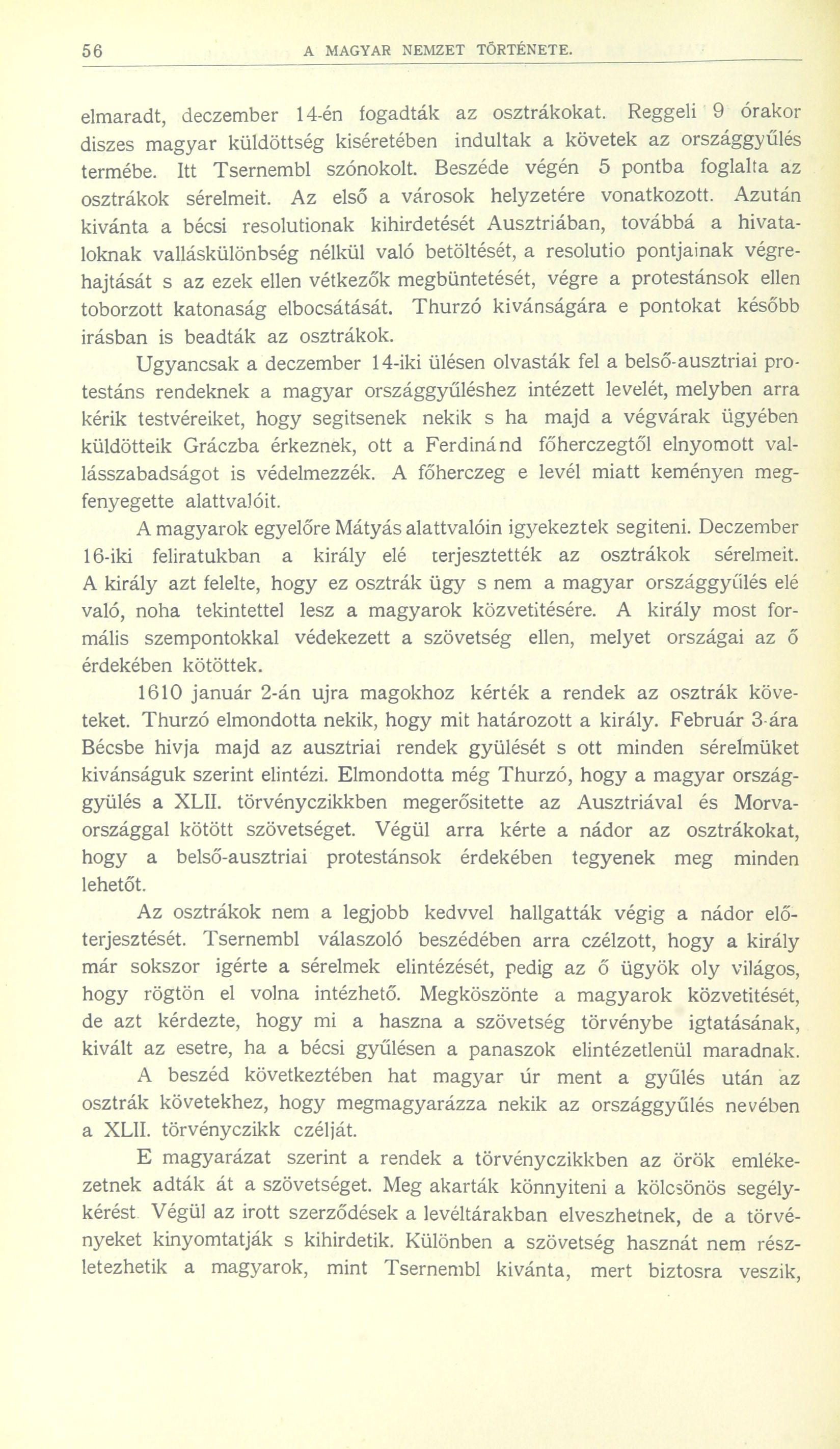 56 A MAGYAR NEMZET TÖRTÉNETE.

elmaradt, deczember 14-én fogadták az osztrákokat. Reggeli 9 órakor diszes magyar küldöttség kiséretében indultak a követek az országgyűlés termébe. Itt Tsernembl szónokolt. Beszéde végén 5 pontba foglalta az osztrákok sérelmeit. Az első a városok helyzetére vonatkozott. Azután kivánta a bécsi resolutionak kihirdetését Ausztriában, továbbá a hivataloknak valláskülönbség nélkül való betöltését, a resolutio pontjainak végrehajtását s az ezek ellen vétkezők megbüntetését, végre a protestánsok ellen toborzott katonaság elbocsátását. Thurzó kivánságára e pontokat később irásban is beadták az osztrákok.

Ugyancsak a deczember 14-iki ülésen olvasták fel a belső-ausztriai protestáns rendeknek a magyar országgyűléshez intézett levelét, melyben arra kérik testvéreiket, hogy segitsenek nekik s ha majd a végvárak ügyében küldötteik Gráczba érkeznek, ott a Ferdinánd főherczegtől elnyomott vallásszabadságot is védelmezzék. A főherczeg e levél miatt keményen megfenyegette alattvalóit.

A magyarok egyelőre Mátyás alattvalóin igyekeztek segiteni. Deczember 16-iki feliratukban a király elé terjesztették az osztrákok sérelmeit. A király azt felelte, hogy ez osztrák ügy s nem a magyar országgyűlés elé való, noha tekintettel lesz a magyarok közvetitésére. A király most formális szempontokkal védekezett a szövetség ellen, melyet országai az ő érdekében kötöttek.

1610 január 2-án ujra magokhoz kérték a rendek az osztrák követeket. Thurzó elmondotta nekik, hogy mit határozott a király. Február 3-ára Bécsbe hivja majd az ausztriai rendek gyülését s ott minden sérelmüket kivánságuk szerint elintézi. Elmondotta még Thurzó, hogy a magyar országgyülés a XLII. törvényczikkben megerősitette az Ausztriával és Morvaországgal kötött szövetséget. Végül arra kérte a nádor az osztrákokat, hogy a belső-ausztriai protestánsok érdekében tegyenek meg minden lehetőt.

Az osztrákok nem a legjobb kedvvel hallgatták végig a nádor előterjesztését. Tsernembl válaszoló beszédében arra czélzott, hogy a király már sokszor igérte a sérelmek elintézését, pedig az ő ügyök oly világos, hogy rögtön el volna intézhető. Megköszönte a magyarok közvetitését, de azt kérdezte, hogy mi a haszna a szövetség törvénybe igtatásának, kivált az esetre, ha a bécsi gyűlésen a panaszok elintézetlenül maradnak.

A beszéd következtében hat magyar úr ment a gyűlés után az osztrák követekhez, hogy megmagyarázza nekik az országgyűlés nevében a XLII. törvényczikk czélját.

E magyarázat szerint a rendek a törvényczikkben az örök emlékezetnek adták át a szövetséget. Meg akarták könnyiteni a kölcsönös segélykérést Végül az irott szerződések a levéltárakban elveszhetnek, de a törvényeket kinyomtatják s kihirdetik. Különben a szövetség hasznát nem részletezhetik a magyarok, mint Tsernembl kivánta, mert biztosra veszik,